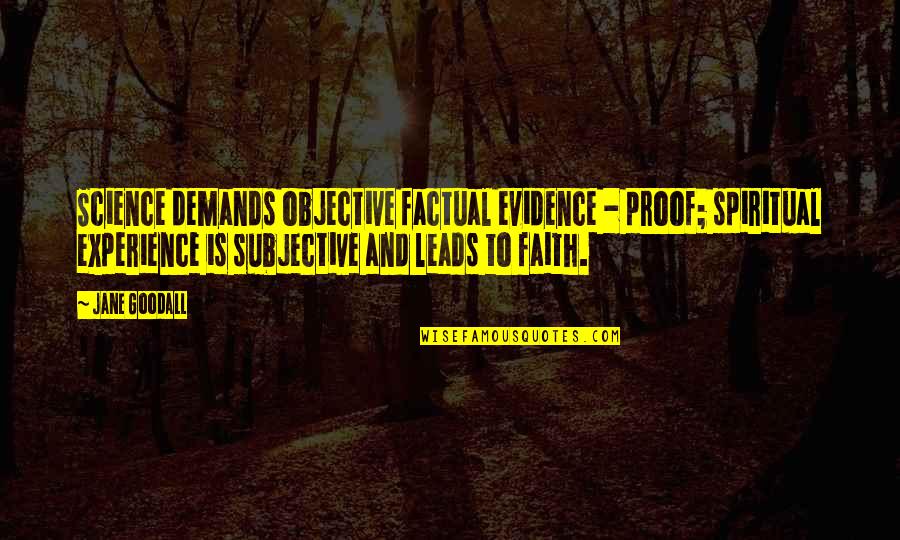 SCIENCE DEMANDS OBJECTIVE FACTUAL EVIDENCE - PROOF; SPIRITUAL EXPERIENCE IS SUBJECTIVE AND LEADS TO FAITH.

~ JANE GOODALL

WISEFAMOUSQUOTES.COM